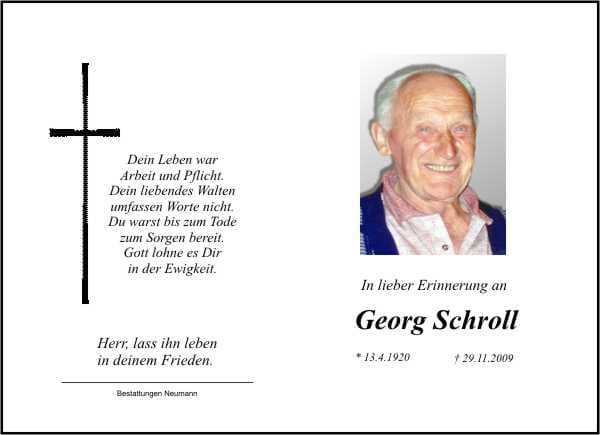 Dein Leben war
Arbeit und Pflicht.
Dein liebendes Walten
umfassen Worte nicht.
Du warst bis zum Tode
zum Sorgen bereit.
Gott lohne es Dir
in der Ewigkeit.

Herr, lass ihn leben
in deinem Frieden.

Bestattungen Neumann

In lieber Erinnerung an

Georg Schroll

* 13.4.1920 † 29.11.2009